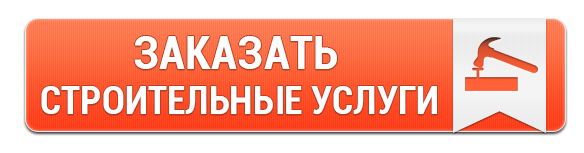 ЗАКАЗАТЬ
СТРОИТЕЛЬНЫЕ УСЛУГИ